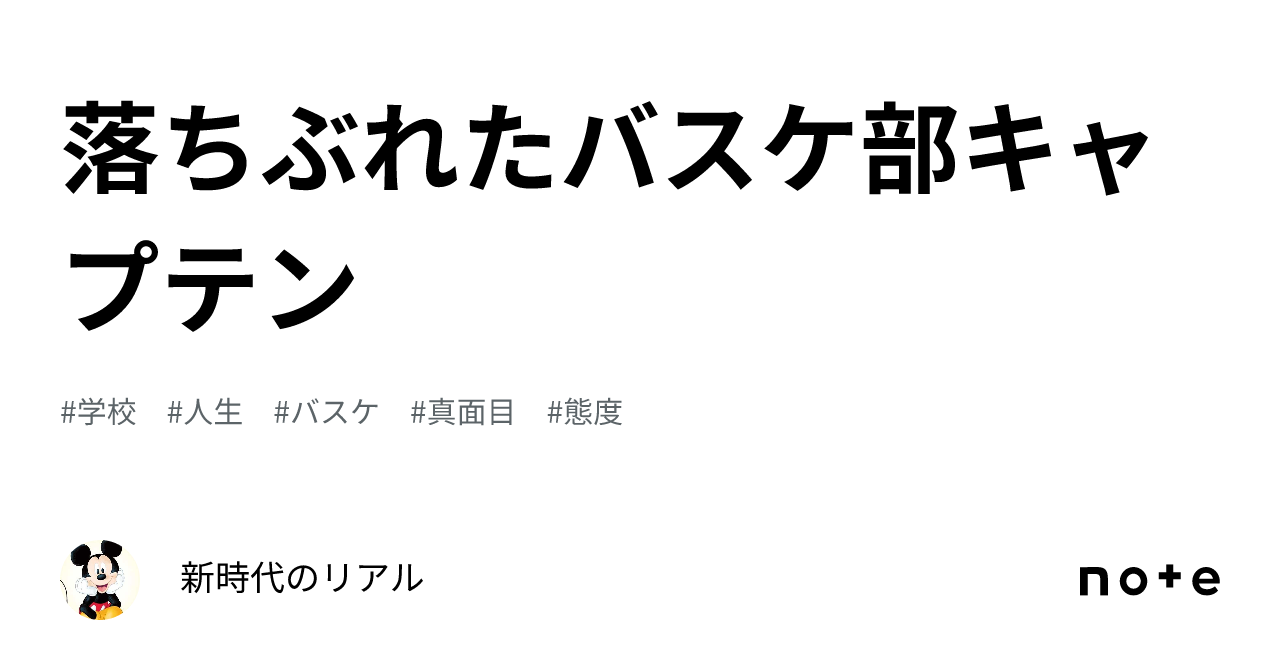 落ちぶれたバスケ部キャプテン

#学校　#人生　#バスケ　#真面目　#態度

新時代のリアル

note